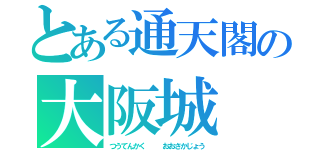 とある通天閣の
大阪城
つうてんかく おおさかじょう